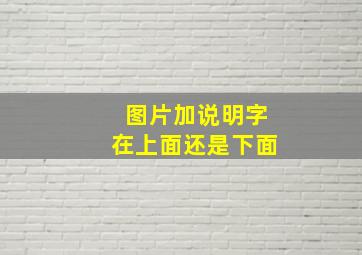 图片加说明字
在上面还是下面